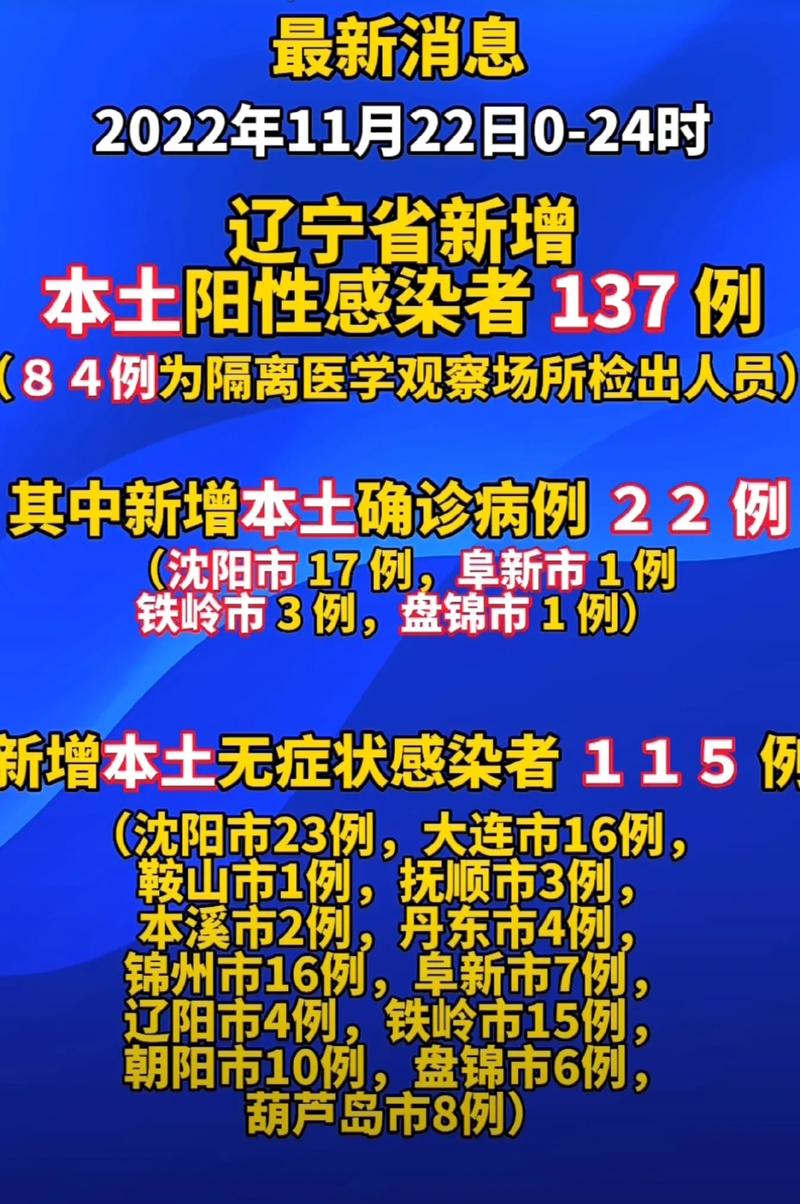 最新消息
2022年11月22日0-24时

辽宁省新增
本土阳性感染者 137 例
（８４例为隔离医学观察场所检出人员）

其中新增本土确诊病例 ２２ 例
（沈阳市 17 例，阜新市 1 例
铁岭市 3 例，盘锦市 1 例）

新增本土无症状感染者 １１５ 例
（沈阳市23例，大连市16例，
鞍山市1例，抚顺市3例，
本溪市2例，丹东市4例，
锦州市16例，阜新市7例，
辽阳市4例，铁岭市15例，
朝阳市10例，盘锦市6例，
葫芦岛市8例）